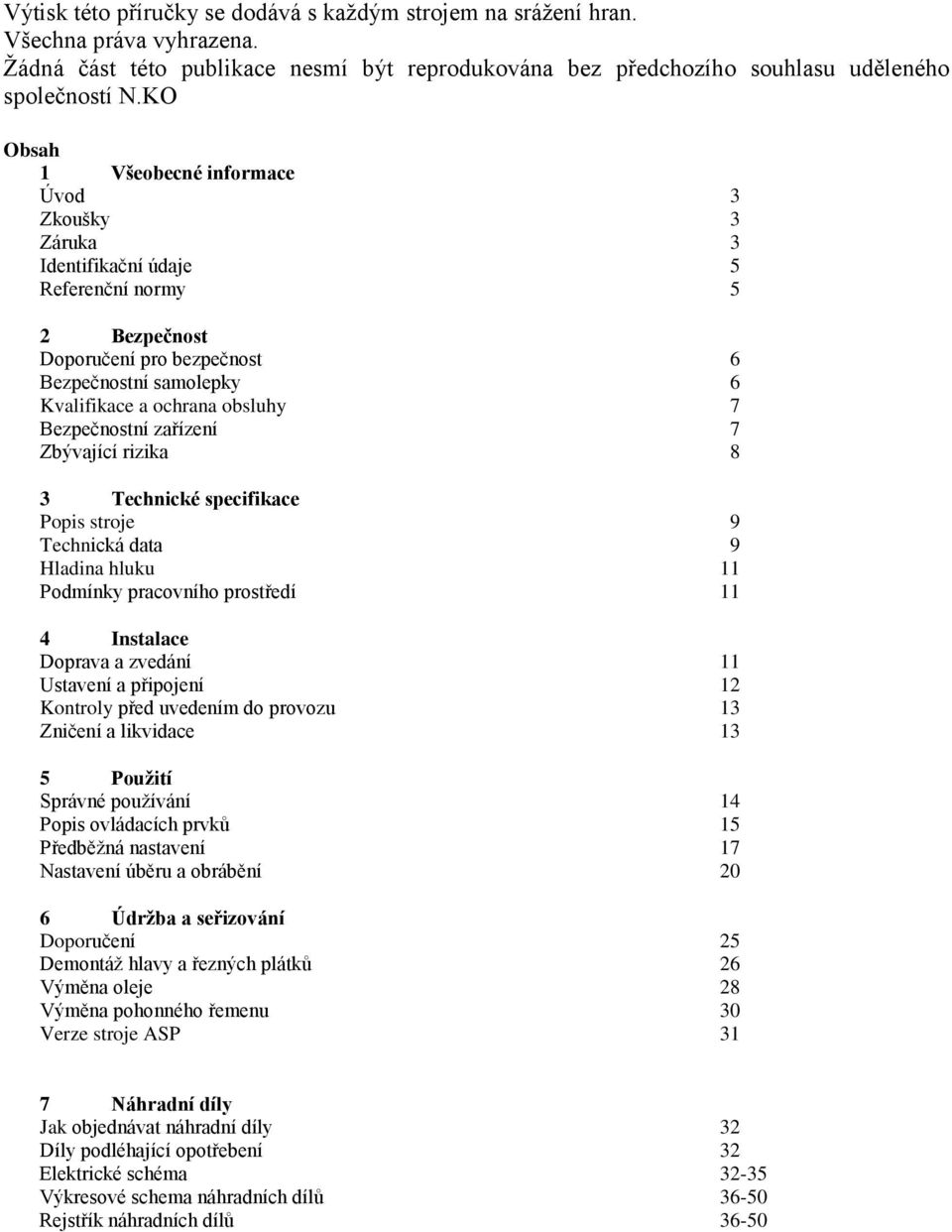 Výtisk této příručky se dodává s každým strojem na srážení hran.
Všechna práva vyhrazena.
Žádná část této publikace nesmí být reprodukována bez předchozího souhlasu uděleného společností N.KO

Obsah
1 Všeobecné informace
Úvod 3
Zkoušky 3
Záruka 3
Identifikační údaje 5
Referenční normy 5

2 Bezpečnost
Doporučení pro bezpečnost 6
Bezpečnostní samolepky 6
Kvalifikace a ochrana obsluhy 7
Bezpečnostní zařízení 7
Zbývající rizika 8

3 Technické specifikace
Popis stroje 9
Technická data 9
Hladina hluku 11
Podmínky pracovního prostředí 11

4 Instalace
Doprava a zvedání 11
Ustavení a připojení 12
Kontroly před uvedením do provozu 13
Zničení a likvidace 13

5 Použití
Správné používání 14
Popis ovládacích prvků 15
Předběžná nastavení 17
Nastavení úběru a obrábění 20

6 Údržba a seřizování
Doporučení 25
Demontáž hlavy a řezných plátků 26
Výměna oleje 28
Výměna pohonného řemenu 30
Verze stroje ASP 31

7 Náhradní díly
Jak objednávat náhradní díly 32
Díly podléhající opotřebení 32
Elektrické schéma 32-35
Výkresové schema náhradních dílů 36-50
Rejstřík náhradních dílů 36-50